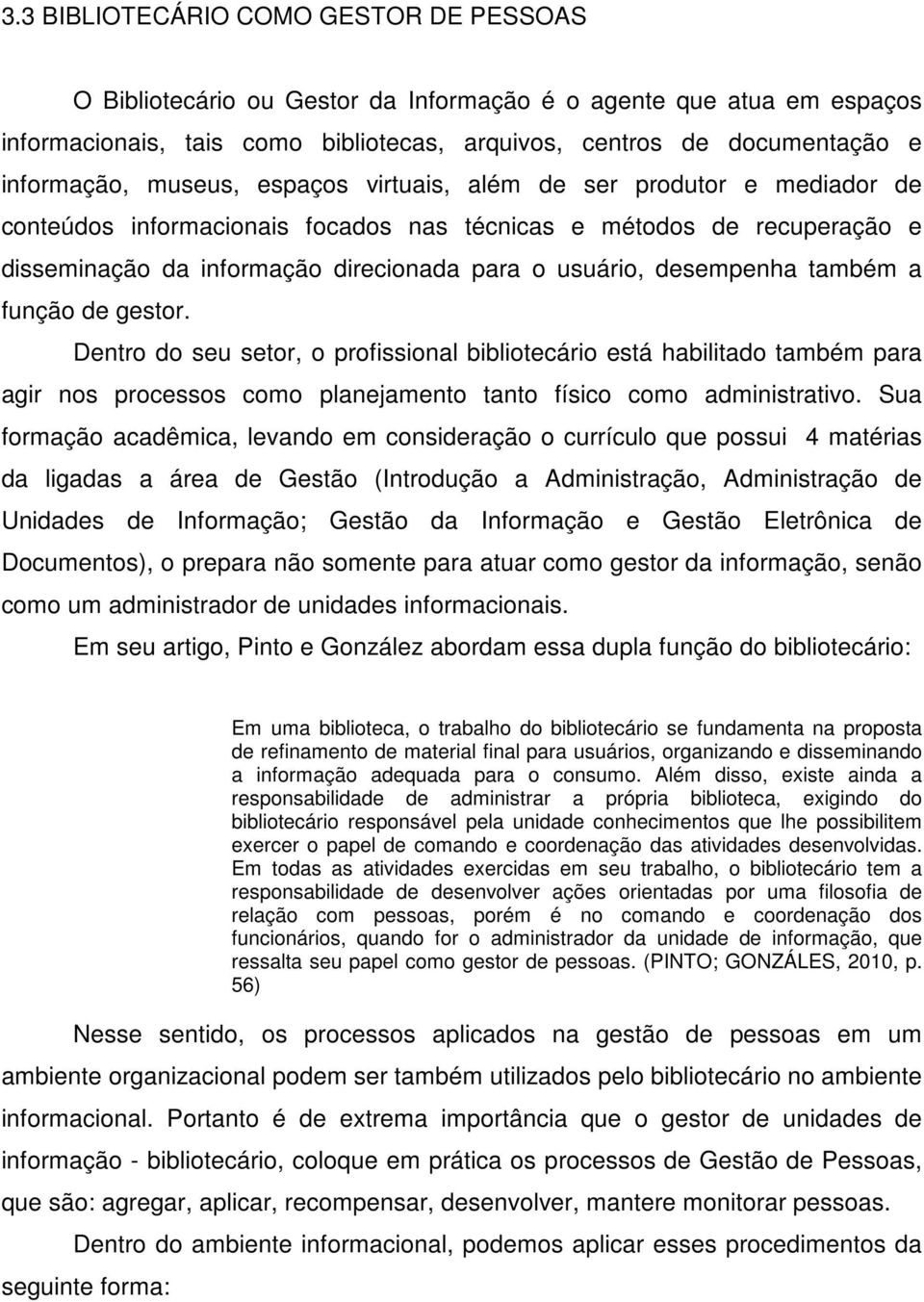 3.3 BIBLIOTECÁRIO COMO GESTOR DE PESSOAS

O Bibliotecário ou Gestor da Informação é o agente que atua em espaços informacionais, tais como bibliotecas, arquivos, centros de documentação e informação, museus, espaços virtuais, além de ser produtor e mediador de conteúdos informacionais focados nas técnicas e métodos de recuperação e disseminação da informação direcionada para o usuário, desempenha também a função de gestor.

Dentro do seu setor, o profissional bibliotecário está habilitado também para agir nos processos como planejamento tanto físico como administrativo. Sua formação acadêmica, levando em consideração o currículo que possui 4 matérias da ligadas a área de Gestão (Introdução a Administração, Administração de Unidades de Informação; Gestão da Informação e Gestão Eletrônica de Documentos), o prepara não somente para atuar como gestor da informação, senão como um administrador de unidades informacionais.

Em seu artigo, Pinto e González abordam essa dupla função do bibliotecário:

Em uma biblioteca, o trabalho do bibliotecário se fundamenta na proposta de refinamento de material final para usuários, organizando e disseminando a informação adequada para o consumo. Além disso, existe ainda a responsabilidade de administrar a própria biblioteca, exigindo do bibliotecário responsável pela unidade conhecimentos que lhe possibilitem exercer o papel de comando e coordenação das atividades desenvolvidas. Em todas as atividades exercidas em seu trabalho, o bibliotecário tem a responsabilidade de desenvolver ações orientadas por uma filosofia de relação com pessoas, porém é no comando e coordenação dos funcionários, quando for o administrador da unidade de informação, que ressalta seu papel como gestor de pessoas. (PINTO; GONZÁLES, 2010, p. 56)

Nesse sentido, os processos aplicados na gestão de pessoas em um ambiente organizacional podem ser também utilizados pelo bibliotecário no ambiente informacional. Portanto é de extrema importância que o gestor de unidades de informação - bibliotecário, coloque em prática os processos de Gestão de Pessoas, que são: agregar, aplicar, recompensar, desenvolver, mantere monitorar pessoas.

Dentro do ambiente informacional, podemos aplicar esses procedimentos da seguinte forma: